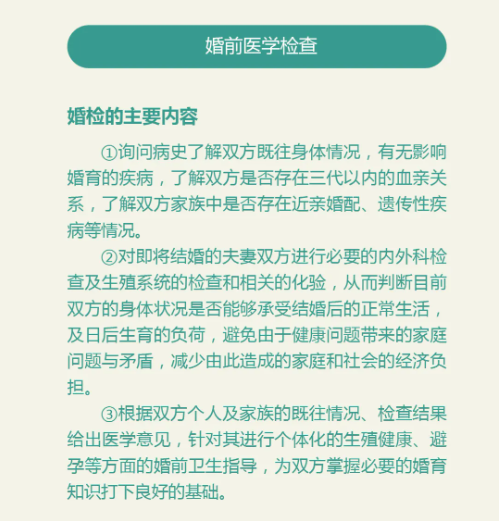 婚前医学检查

婚检的主要内容

①询问病史了解双方既往身体情况，有无影响婚育的疾病，了解双方是否存在三代以内的血亲关系，了解双方家族中是否存在近亲婚配、遗传性疾病等情况。

②对即将结婚的夫妻双方进行必要的内外科检查及生殖系统的检查和相关的化验，从而判断目前双方的身体状况是否能够承受结婚后的正常生活，及日后生育的负荷，避免由于健康问题带来的家庭问题与矛盾，减少由此造成的家庭和社会的经济负担。

③根据双方个人及家族的既往情况、检查结果给出医学意见，针对其进行个体化的生殖健康、避孕等方面的婚前卫生指导，为双方掌握必要的婚育知识打下良好的基础。